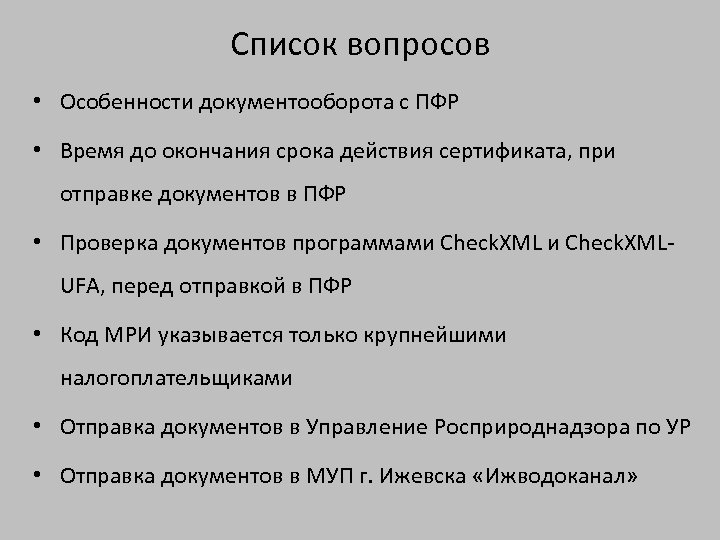 Список вопросов

• Особенности документооборота с ПФР
• Время до окончания срока действия сертификата, при отправке документов в ПФР
• Проверка документов программами CheckXML и CheckXML-UFA, перед отправкой в ПФР
• Код МРИ указывается только крупнейшими налогоплательщиками
• Отправка документов в Управление Росприроднадзора по УР
• Отправка документов в МУП г. Ижевска «Ижводоканал»